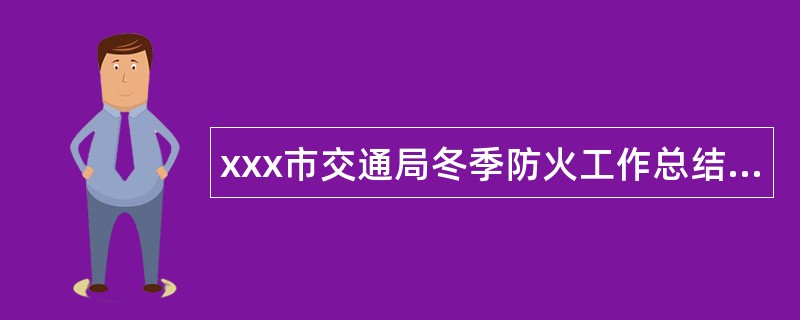 xxx市交通局冬季防火工作总结...